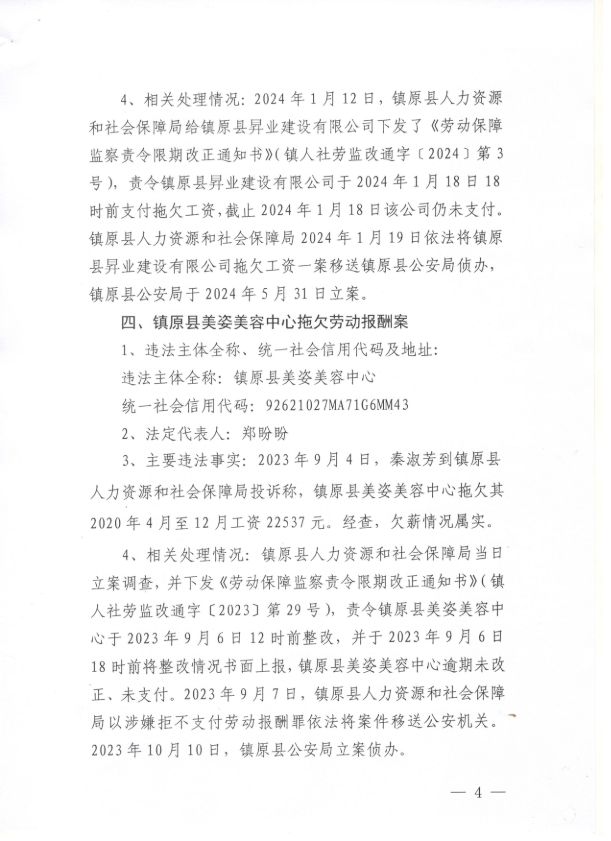 4、相关处理情况：2024年1月12日，镇原县人力资源和社会保障局给镇原县昇业建设有限公司下发了《劳动保障监察责令限期改正通知书》（镇人社劳监改通字〔2024〕第3号），责令镇原县昇业建设有限公司于2024年1月18日18时前支付拖欠工资，截止2024年1月18日该公司仍未支付。镇原县人力资源和社会保障局2024年1月19日依法将镇原县昇业建设有限公司拖欠工资一案移送镇原县公安局侦办，镇原县公安局于2024年5月31日立案。

四、镇原县美姿美容中心拖欠劳动报酬案

1、违法主体全称、统一社会信用代码及地址：

违法主体全称：镇原县美姿美容中心

统一社会信用代码：92621027MA71G6MM43

2、法定代表人：郑盼盼

3、主要违法事实：2023年9月4日，秦淑芳到镇原县人力资源和社会保障局投诉称，镇原县美姿美容中心拖欠其2020年4月至12月工资22537元。经查，欠薪情况属实。

4、相关处理情况：镇原县人力资源和社会保障局当日立案调查，并下发《劳动保障监察责令限期改正通知书》（镇人社劳监改通字〔2023〕第29号），责令镇原县美姿美容中心于2023年9月6日12时前整改，并于2023年9月6日18时前将整改情况书面上报，镇原县美姿美容中心逾期未改正、未支付。2023年9月7日，镇原县人力资源和社会保障局以涉嫌拒不支付劳动报酬罪依法将案件移送公安机关。2023年10月10日，镇原县公安局立案侦办。

— 4 —